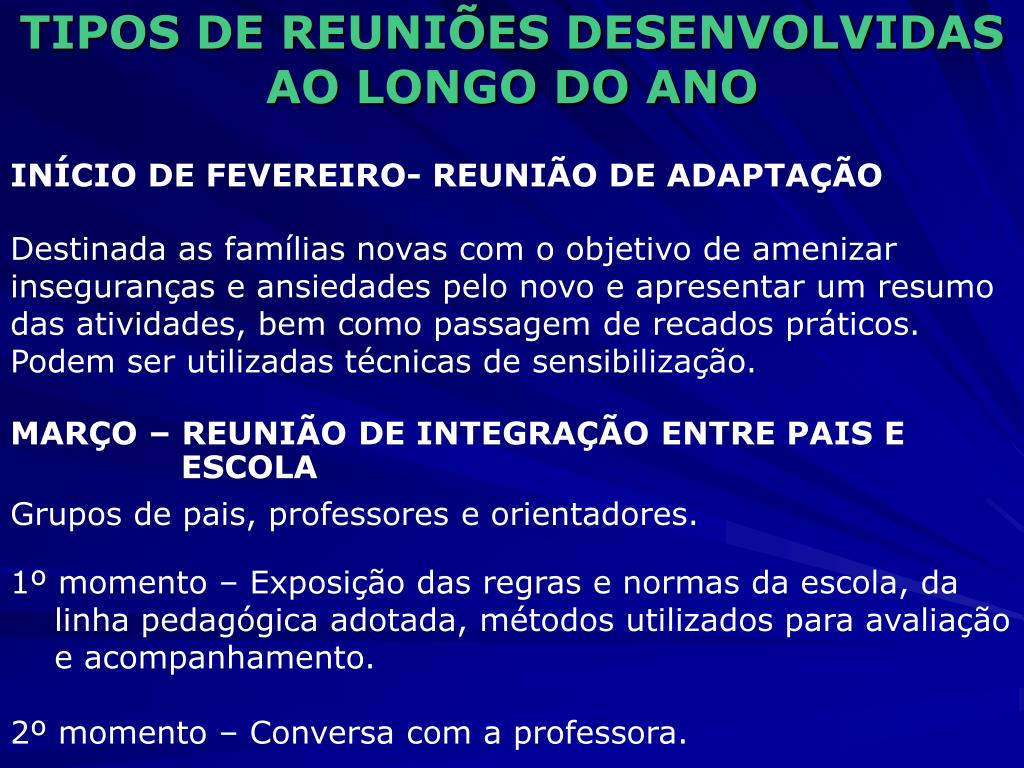 TIPOS DE REUNIÕES DESENVOLVIDAS AO LONGO DO ANO

INÍCIO DE FEVEREIRO- REUNIÃO DE ADAPTAÇÃO

Destinada as famílias novas com o objetivo de amenizar inseguranças e ansiedades pelo novo e apresentar um resumo das atividades, bem como passagem de recados práticos. Podem ser utilizadas técnicas de sensibilização.

MARÇO – REUNIÃO DE INTEGRAÇÃO ENTRE PAIS E ESCOLA

Grupos de pais, professores e orientadores.

1º momento – Exposição das regras e normas da escola, da linha pedagógica adotada, métodos utilizados para avaliação e acompanhamento.

2º momento – Conversa com a professora.